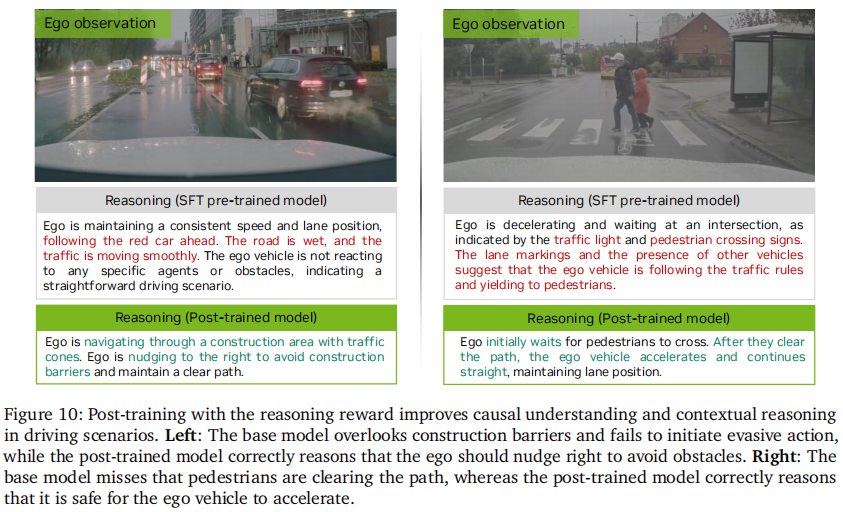 Ego observation

Reasoning (SFT pre-trained model)

Ego is maintaining a consistent speed and lane position, following the red car ahead. The road is wet, and the traffic is moving smoothly. The ego vehicle is not reacting to any specific agents or obstacles, indicating a straightforward driving scenario.

Reasoning (Post-trained model)

Ego is navigating through a construction area with traffic cones. Ego is nudging to the right to avoid construction barriers and maintain a clear path.

Ego observation

Reasoning (SFT pre-trained model)

Ego is decelerating and waiting at an intersection, as indicated by the traffic light and pedestrian crossing signs. The lane markings and the presence of other vehicles suggest that the ego vehicle is following the traffic rules and yielding to pedestrians.

Reasoning (Post-trained model)

Ego initially waits for pedestrians to cross. After they clear the path, the ego vehicle accelerates and continues straight, maintaining lane position.

Figure 10: Post-training with the reasoning reward improves causal understanding and contextual reasoning in driving scenarios. Left: The base model overlooks construction barriers and fails to initiate evasive action, while the post-trained model correctly reasons that the ego should nudge right to avoid obstacles. Right: The base model misses that pedestrians are clearing the path, whereas the post-trained model correctly reasons that it is safe for the ego vehicle to accelerate.